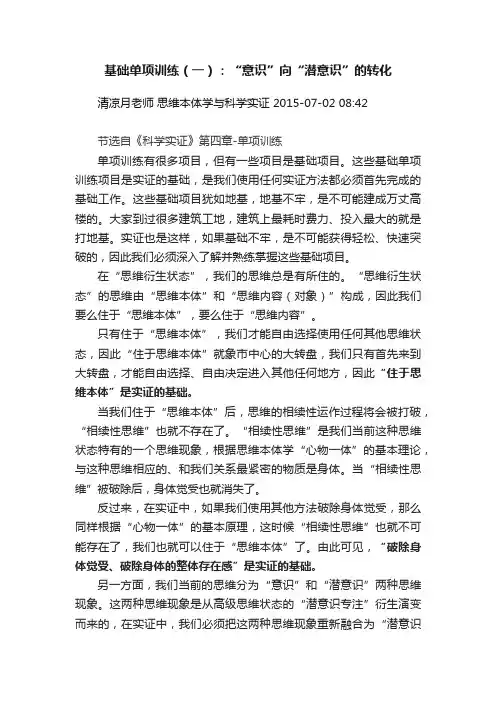 基础单项训练（一）：“意识”向“潜意识”的转化

清凉月老师 思维本体学与科学实证 2015-07-02 08:42

节选自《科学实证》第四章-单项训练

单项训练有很多项目，但有一些项目是基础项目。这些基础单项训练项目是实证的基础，是我们使用任何实证方法都必须首先完成的基础工作。这些基础项目犹如地基，地基不牢，是不可能建成万丈高楼的。大家到过很多建筑工地，建筑上最耗时费力、投入最大的就是打地基。实证也是这样，如果基础不牢，是不可能获得轻松、快速突破的，因此我们必须深入了解并熟练掌握这些基础项目。

在“思维衍生状态”，我们的思维总是有所住的。“思维衍生状态”的思维由“思维本体”和“思维内容（对象）”构成，因此我们要么住于“思维本体”，要么住于“思维内容”。

只有住于“思维本体”，我们才能自由选择使用任何其他思维状态，因此“住于思维本体”就象市中心的大转盘，我们只有首先来到大转盘，才能自由选择、自由决定进入其他任何地方，因此“住于思维本体”是实证的基础。

当我们住于“思维本体”后，思维的相续性运作过程将会被打破，“相续性思维”也就不存在了。“相续性思维”是我们当前这种思维状态特有的一个思维现象，根据思维本体学“心物一体”的基本理论，与这种思维相应的、和我们关系最紧密的物质是身体。当“相续性思维”被破除后，身体觉受也就消失了。

反过来，在实证中，如果我们使用其他方法破除身体觉受，那么同样根据“心物一体”的基本原理，这时候“相续性思维”也就不可能存在了，我们也就可以住于“思维本体”了。由此可见，“破除身体觉受、破除身体的整体存在感”是实证的基础。

另一方面，我们当前的思维分为“意识”和“潜意识”两种思维现象。这两种思维现象是从高级思维状态的“潜意识专注”衍生演变而来的，在实证中，我们必须把这两种思维现象重新融合为“潜意识